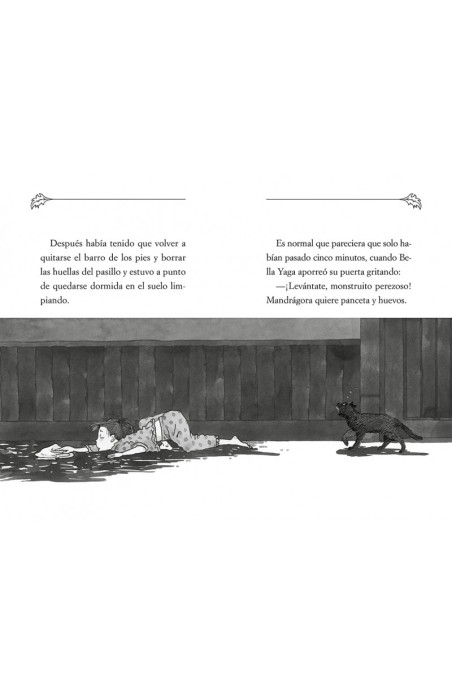 Después había tenido que volver a quitarse el barro de los pies y borrar las huellas del pasillo y estuvo a punto de quedarse dormida en el suelo limpiando.

Es normal que pareciera que solo habían pasado cinco minutos, cuando Bella Yaga aporreó su puerta gritando:

—¡Levántate, monstruito perezoso! Mandrágora quiere panceta y huevos.